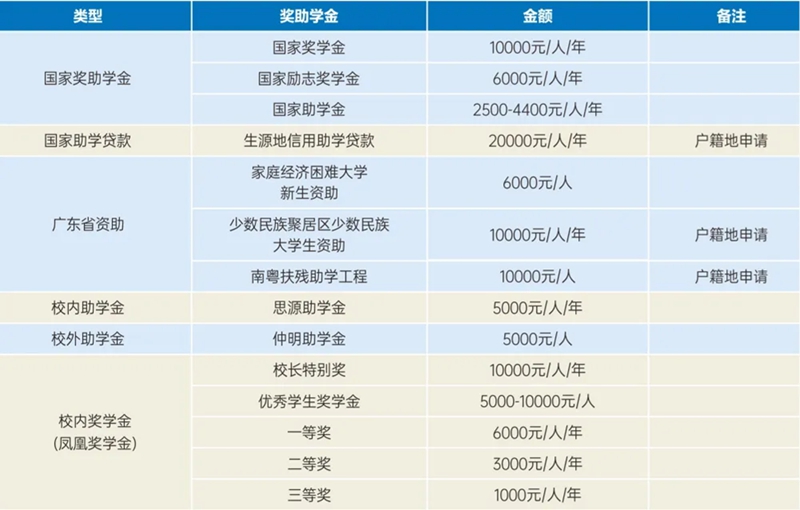 | 类型 | 奖助学金 | 金额 | 备注 |
|---|---|---|---|
| 国家奖助学金 | 国家奖学金 | 10000元/人/年 | |
| | 国家励志奖学金 | 6000元/人/年 | |
| | 国家助学金 | 2500-4400元/人/年 | |
| 国家助学贷款 | 生源地信用助学贷款 | 20000元/人/年 | 户籍地申请 |
| 广东省资助 | 家庭经济困难大学新生资助 | 6000元/人 | |
| | 少数民族聚居区少数民族大学生资助 | 10000元/人/年 | 户籍地申请 |
| | 南粤扶残助学工程 | 10000元/人 | 户籍地申请 |
| 校内助学金 | 思源助学金 | 5000元/人/年 | |
| 校外助学金 | 仲明助学金 | 5000元/人 | |
| 校内奖学金(凤凰奖学金) | 校长特别奖 | 10000元/人/年 | |
| | 优秀学生奖学金 | 5000-10000元/人 | |
| | 一等奖 | 6000元/人/年 | |
| | 二等奖 | 3000元/人/年 | |
| | 三等奖 | 1000元/人/年 | |